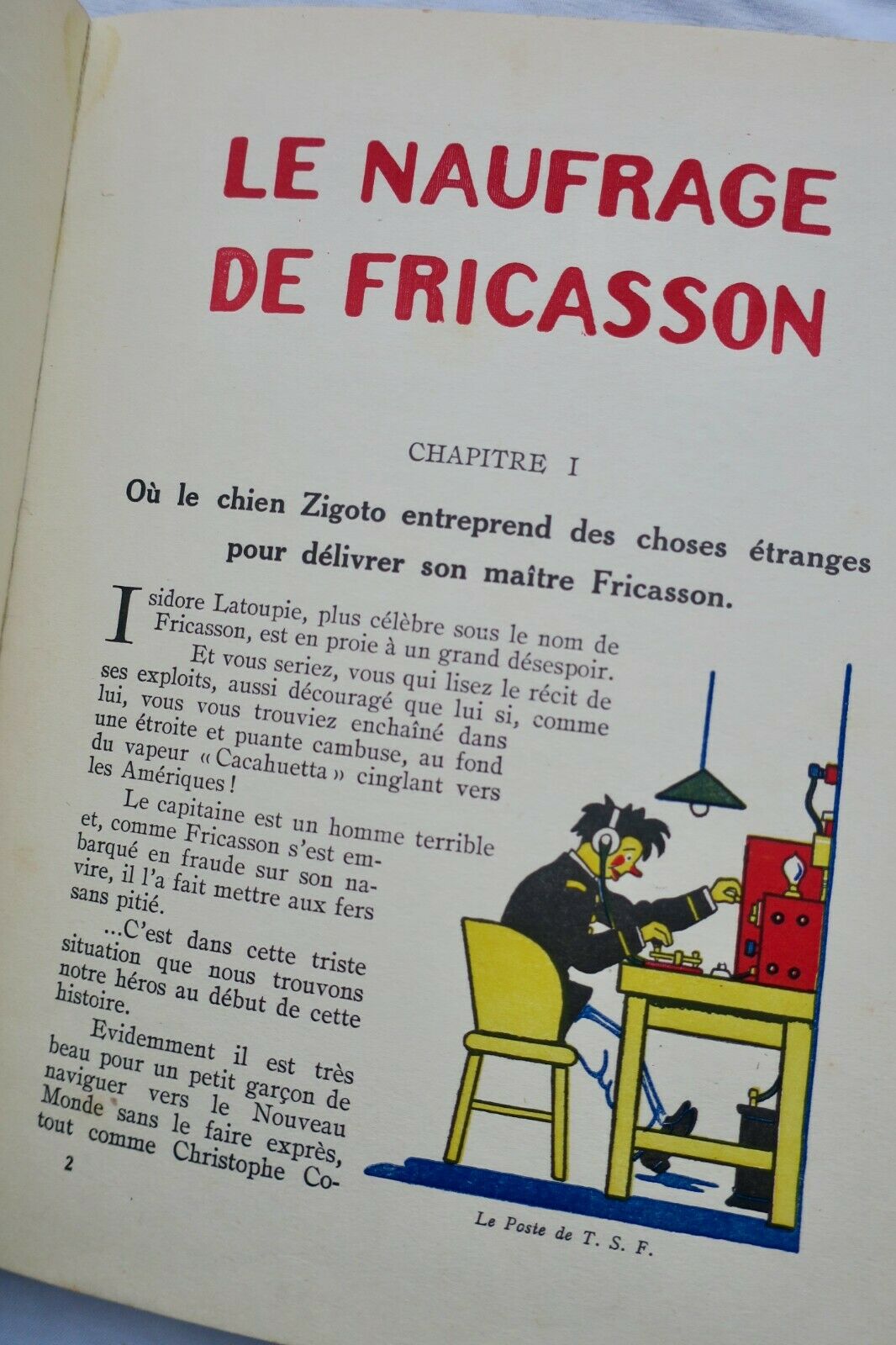 LE NAUFRAGE DE FRICASSON

CHAPITRE I

Où le chien Zigoto entreprend des choses étranges pour délivrer son maître Fricasson.

Isidore Latoupie, plus célèbre sous le nom de Fricasson, est en proie à un grand désespoir.

Et vous seriez, vous qui lisez le récit de ses exploits, aussi découragé que lui si, comme lui, vous vous trouviez enchaîné dans une étroite et puante cambuse, au fond du vapeur « Cacahuetta » cinglant vers les Amériques !

Le capitaine est un homme terrible et, comme Fricasson s'est embarqué en fraude sur son navire, il l'a fait mettre aux fers sans pitié.

...C'est dans cette triste situation que nous trouvons notre héros au début de cette histoire.

Evidemment il est très beau pour un petit garçon de naviguer vers le Nouveau Monde sans le faire exprès, tout comme Christophe Co-

2

Le Poste de T. S. F.